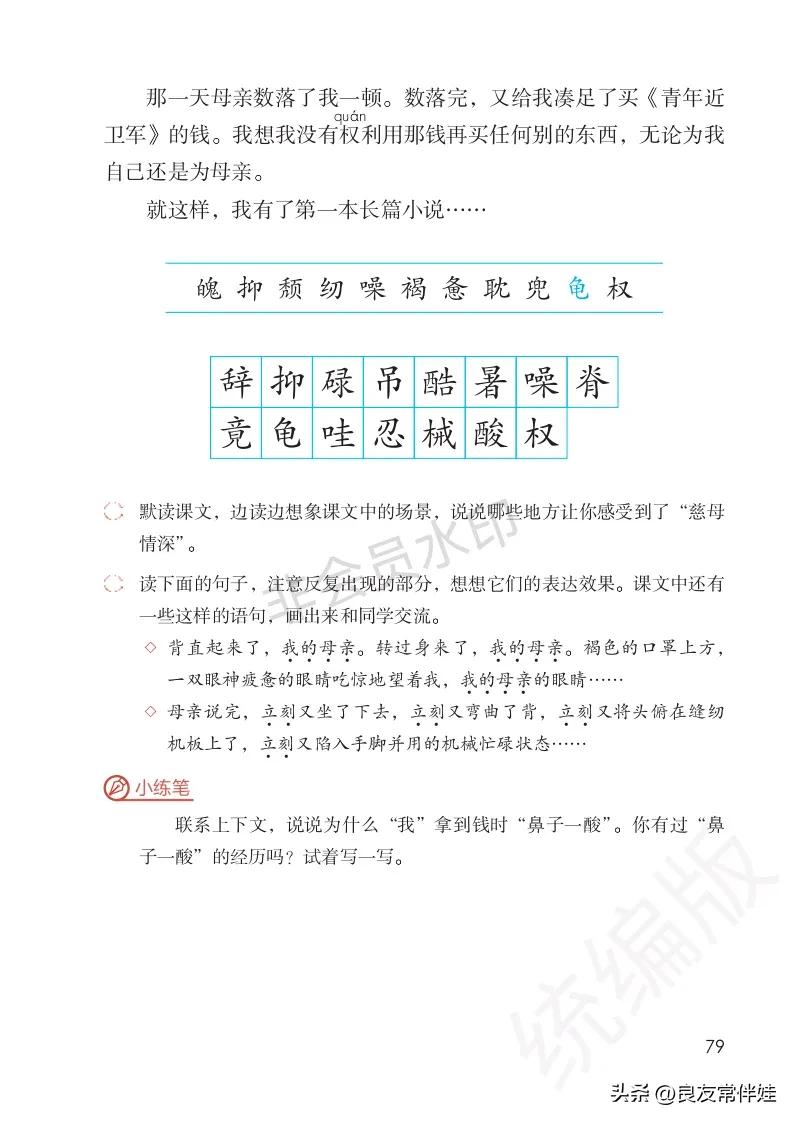 那一天母亲数落了我一顿。数落完，又给我凑足了买《青年近卫军》的钱。我想我没有权(quán)利用那钱再买任何别的东西，无论为我自己还是为母亲。

就这样，我有了第一本长篇小说……

魄 抑 颓 纫 噪 褐 惫 耽 兜 龟 权

| 辞 | 抑 | 碌 | 吊 | 酷 | 暑 | 噪 | 脊 |
|---|---|---|---|---|---|---|---|
| 竟 | 龟 | 哇 | 忍 | 械 | 酸 | 权 | |

默读课文，边读边想象课文中的场景，说说哪些地方让你感受到了“慈母情深”。

读下面的句子，注意反复出现的部分，想想它们的表达效果。课文中还有一些这样的语句，画出来和同学交流。

◇ 背直起来了，我的母亲。转过身来了，我的母亲。褐色的口罩上方，一双眼神疲惫的眼睛吃惊地望着我，我的母亲的眼睛……

◇ 母亲说完，立刻又坐了下去，立刻又弯曲了背，立刻又将头俯在缝纫机板上了，立刻又陷入手脚并用的机械忙碌状态……

小练笔

联系上下文，说说为什么“我”拿到钱时“鼻子一酸”。你有过“鼻子一酸”的经历吗？试着写一写。

非会员水印

统编版

79

头条 @良友常伴娃